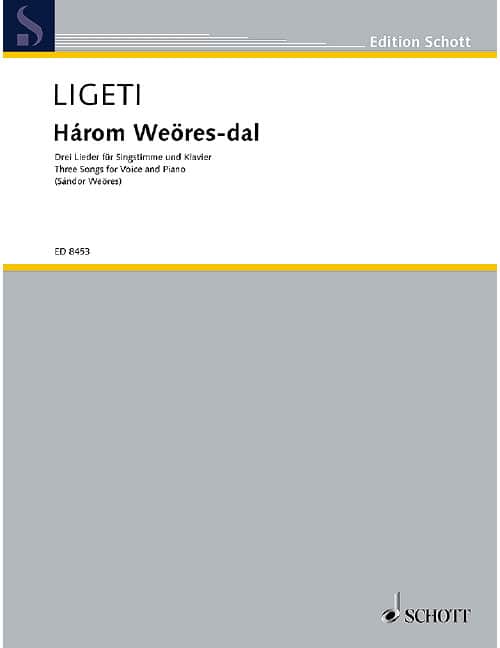 S

Edition Schott

LIGETI

Három Weöres-dal

Drei Lieder für Singstimme und Klavier
Three Songs for Voice and Piano
(Sándor Weöres)

ED 8453

SCHOTT